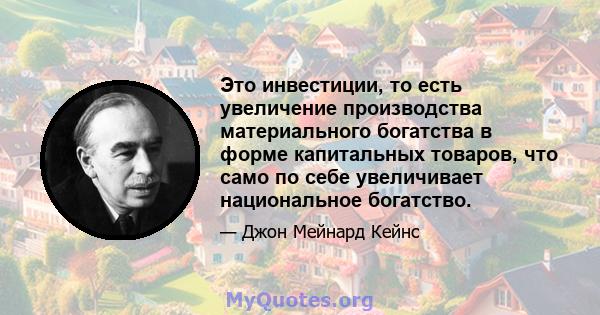 Это инвестиции, то есть увеличение производства материального богатства в форме капитальных товаров, что само по себе увеличивает национальное богатство.

— Джон Мейнард Кейнс

MyQuotes.org